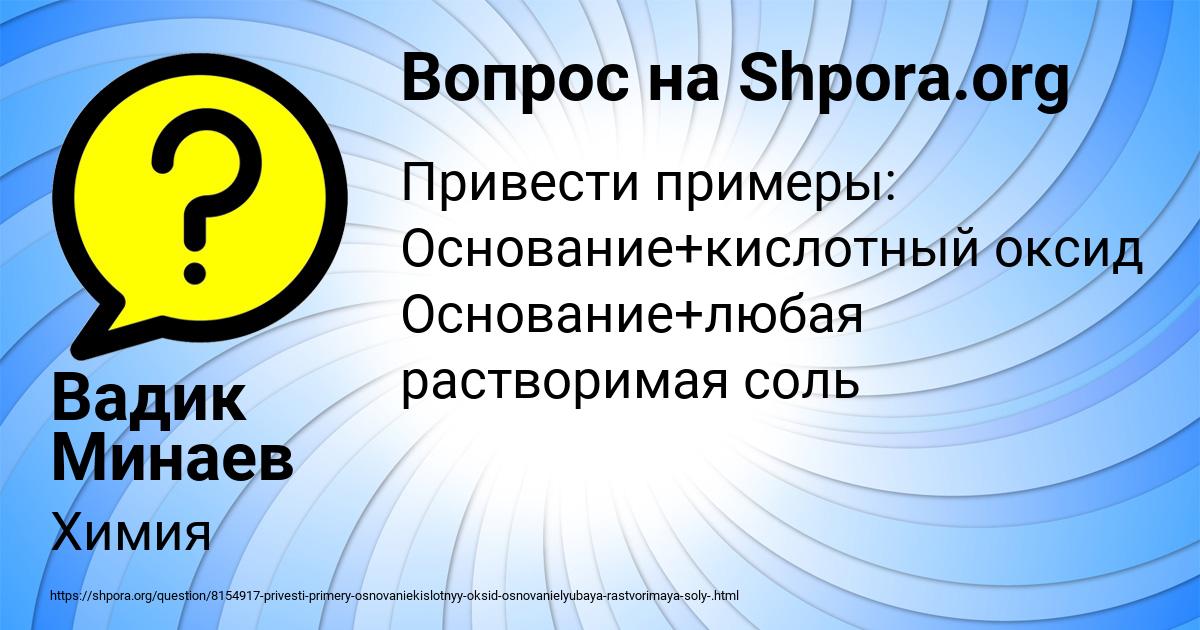 Вопрос на Shpora.org

Привести примеры: Основание+кислотный оксид Основание+любая растворимая соль

Вадик Минаев

Химия

https://shpora.org/question/8154917-privesti-primery-osnovaniekislotnyy-oksid-osnovanielyubaya-rastvorimaya-soly-.html